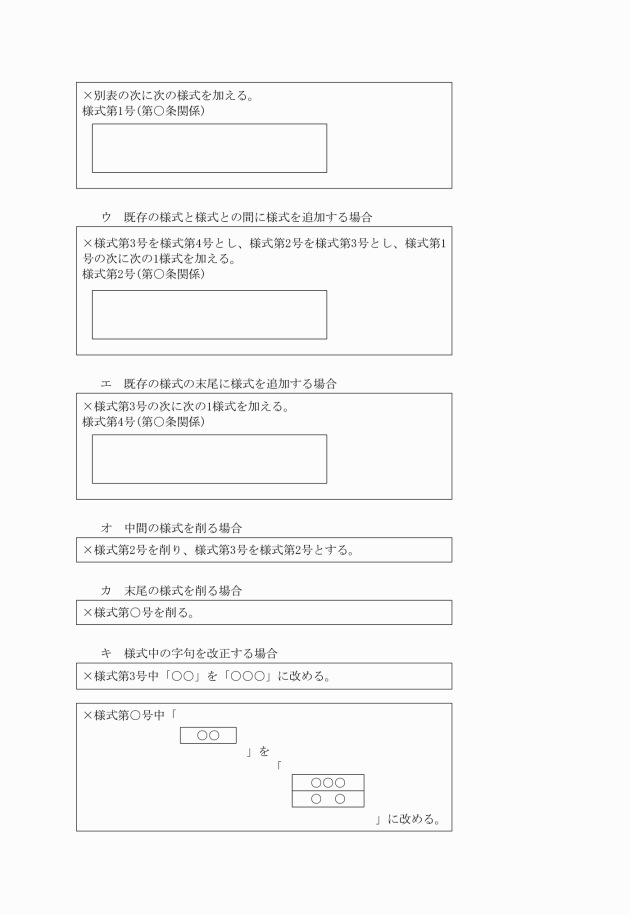 ×別表の次に次の様式を加える。
様式第1号（第○条関係）

ウ　既存の様式と様式との間に様式を追加する場合

×様式第3号を様式第4号とし、様式第2号を様式第3号とし、様式第1号の次に次の1様式を加える。
様式第2号（第○条関係）

エ　既存の様式の末尾に様式を追加する場合

×様式第3号の次に次の1様式を加える。
様式第4号（第○条関係）

オ　中間の様式を削る場合

×様式第2号を削り、様式第3号を様式第2号とする。

カ　末尾の様式を削る場合

×様式第○号を削る。

キ　様式中の字句を改正する場合

×様式第3号中「○○」を「○○○」に改める。

×様式第○号中「

○○

」を

「

○○○

○　○

」に改める。